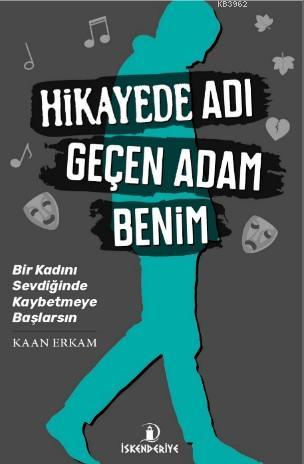 KB3962

HİKAYEDE ADI GEÇEN ADAM BENİM

Bir Kadını Sevdiğinde Kaybetmeye Başlarsın

KAAN ERKAM

İSKENDERİYE